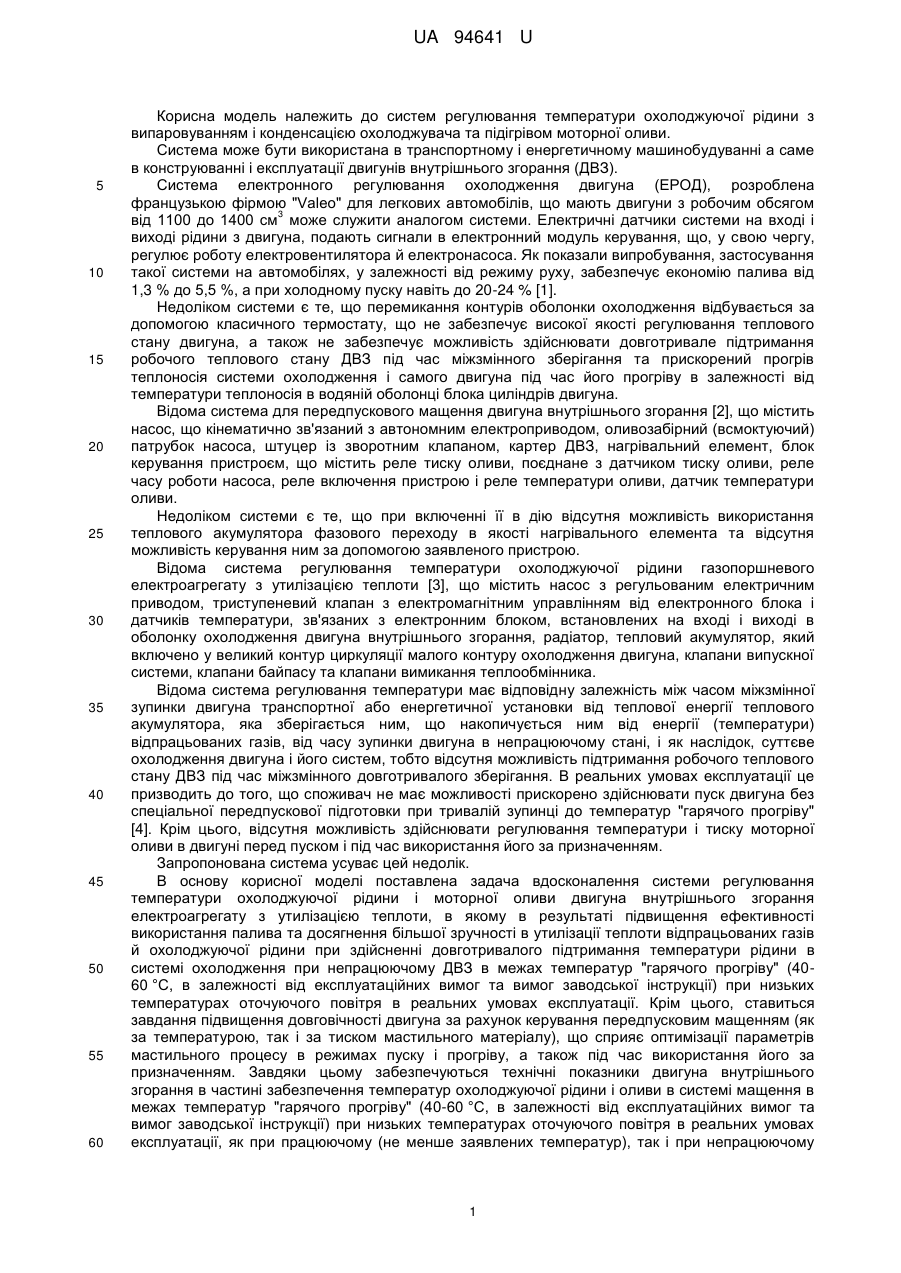 UA 94641 U

Корисна модель належить до систем регулювання температури охолоджуючої рідини з випаровуванням і конденсацією охолоджувача та підігрівом моторної оливи.

Система може бути використана в транспортному і енергетичному машинобудуванні а саме в конструюванні і експлуатації двигунів внутрішнього згорання (ДВЗ).

5 Система електронного регулювання охолодження двигуна (ЕРОД), розроблена французькою фірмою "Valeo" для легкових автомобілів, що мають двигуни з робочим обсягом від 1100 до 1400 см$^3$ може служити аналогом системи. Електричні датчики системи на вході і виході рідини з двигуна, подають сигнали в електронний модуль керування, що, у свою чергу, регулює роботу електровентилятора й електронасоса. Як показали випробування, застосування 10 такої системи на автомобілях, у залежності від режиму руху, забезпечує економію палива від 1,3 % до 5,5 %, а при холодному пуску навіть до 20-24 % [1].

Недоліком системи є те, що перемикання контурів оболонки охолодження відбувається за допомогою класичного термостату, що не забезпечує високої якості регулювання теплового стану двигуна, а також не забезпечує можливість здійснювати довготривале підтримання 15 робочого теплового стану ДВЗ під час міжзмінного зберігання та прискорений прогрів теплоносія системи охолодження і самого двигуна під час його прогріву в залежності від температури теплоносія в водяній оболонці блока циліндрів двигуна.

Відома система для передпускового мащення двигуна внутрішнього згорання [2], що містить насос, що кінематично зв'язаний з автономним електроприводом, оливозабірний (всмоктуючий) 20 патрубок насоса, штуцер із зворотним клапаном, картер ДВЗ, нагрівальний елемент, блок керування пристроєм, що містить реле тиску оливи, поєднане з датчиком тиску оливи, реле часу роботи насоса, реле включення пристрою і реле температури оливи, датчик температури оливи.

Недоліком системи є те, що при включенні її в дію відсутня можливість використання 25 теплового акумулятора фазового переходу в якості нагрівального елемента та відсутня можливість керування ним за допомогою заявленого пристрою.

Відома система регулювання температури охолоджуючої рідини газопоршневого електроагрегату з утилізацією теплоти [3], що містить насос з регульованим електричним приводом, триступеневий клапан з електромагнітним управлінням від електронного блока і 30 датчиків температури, зв'язаних з електронним блоком, встановлених на вході і виході в оболонку охолодження двигуна внутрішнього згорання, радіатор, тепловий акумулятор, який включено у великий контур циркуляції малого контуру охолодження двигуна, клапани випускної системи, клапани байпасу та клапани вимикання теплообмінника.

Відома система регулювання температури має відповідну залежність між часом міжзмінної 35 зупинки двигуна транспортної або енергетичної установки від теплової енергії теплового акумулятора, яка зберігається ним, що накопичується ним від енергії (температури) відпрацьованих газів, від часу зупинки двигуна в непрацюючому стані, і як наслідок, суттєве охолодження двигуна і його систем, тобто відсутня можливість підтримання робочого теплового стану ДВЗ під час міжзмінного довготривалого зберігання. В реальних умовах експлуатації це 40 призводить до того, що споживач не має можливості прискорено здійснювати пуск двигуна без спеціальної передпускової підготовки при тривалій зупинці до температур "гарячого прогріву" [4]. Крім цього, відсутня можливість здійснювати регулювання температури і тиску моторної оливи в двигуні перед пуском і під час використання його за призначенням.

Запропонована система усуває цей недолік.

45 В основу корисної моделі поставлена задача вдосконалення системи регулювання температури охолоджуючої рідини і моторної оливи двигуна внутрішнього згорання електроагрегату з утилізацією теплоти, в якому в результаті підвищення ефективності використання палива та досягнення більшої зручності в утилізації теплоти відпрацьованих газів й охолоджуючої рідини при здійсненні довготривалого підтримання температури рідини в 50 системі охолодження при непрацюючому ДВЗ в межах температур "гарячого прогріву" (40-60 °С, в залежності від експлуатаційних вимог та вимог заводської інструкції) при низьких температурах оточуючого повітря в реальних умовах експлуатації. Крім цього, ставиться завдання підвищення довговічності двигуна за рахунок керування передпусковим мащенням (як за температурою, так і за тиском мастильного матеріалу), що сприяє оптимізації параметрів 55 мастильного процесу в режимах пуску і прогріву, а також під час використання його за призначенням. Завдяки цьому забезпечуються технічні показники двигуна внутрішнього згорання в частині забезпечення температур охолоджуючої рідини і оливи в системі мащення в межах температур "гарячого прогріву" (40-60 °С, в залежності від експлуатаційних вимог та вимог заводської інструкції) при низьких температурах оточуючого повітря в реальних умовах 60 експлуатації, як при працюючому (не менше заявлених температур), так і при непрацюючому

1